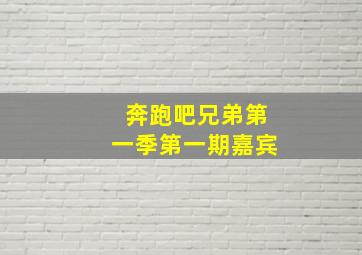 奔跑吧兄弟第一季第一期嘉宾